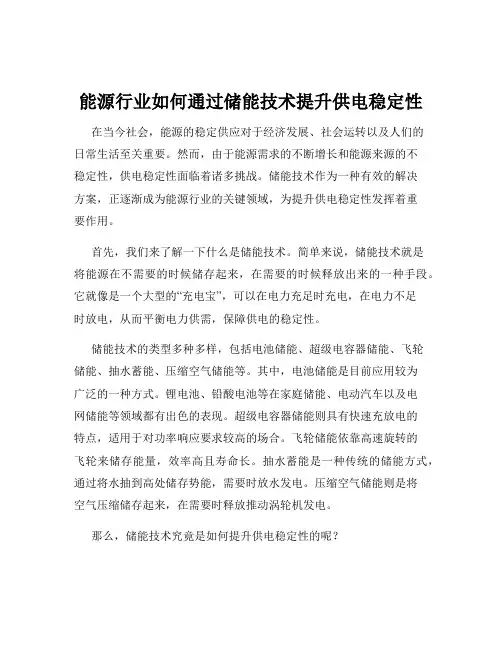 能源行业如何通过储能技术提升供电稳定性

在当今社会，能源的稳定供应对于经济发展、社会运转以及人们的日常生活至关重要。然而，由于能源需求的不断增长和能源来源的不稳定性，供电稳定性面临着诸多挑战。储能技术作为一种有效的解决方案，正逐渐成为能源行业的关键领域，为提升供电稳定性发挥着重要作用。

首先，我们来了解一下什么是储能技术。简单来说，储能技术就是将能源在不需要的时候储存起来，在需要的时候释放出来的一种手段。它就像是一个大型的“充电宝”，可以在电力充足时充电，在电力不足时放电，从而平衡电力供需，保障供电的稳定性。

储能技术的类型多种多样，包括电池储能、超级电容器储能、飞轮储能、抽水蓄能、压缩空气储能等。其中，电池储能是目前应用较为广泛的一种方式。锂电池、铅酸电池等在家庭储能、电动汽车以及电网储能等领域都有出色的表现。超级电容器储能则具有快速充放电的特点，适用于对功率响应要求较高的场合。飞轮储能依靠高速旋转的飞轮来储存能量，效率高且寿命长。抽水蓄能是一种传统的储能方式，通过将水抽到高处储存势能，需要时放水发电。压缩空气储能则是将空气压缩储存起来，在需要时释放推动涡轮机发电。

那么，储能技术究竟是如何提升供电稳定性的呢？